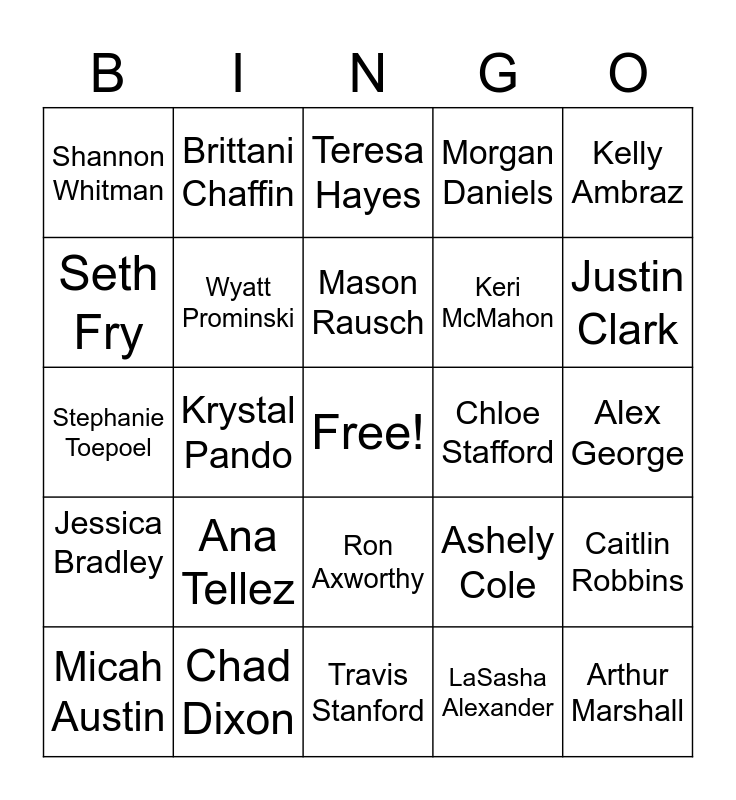 | B | I | N | G | O |
|---|---|---|---|---|
| Shannon Whitman | Brittani Chaffin | Teresa Hayes | Morgan Daniels | Kelly Ambraz |
| Seth Fry | Wyatt Prominski | Mason Rausch | Keri McMahon | Justin Clark |
| Stephanie Toepoel | Krystal Pando | Free! | Chloe Stafford | Alex George |
| Jessica Bradley | Ana Tellez | Ron Axworthy | Ashely Cole | Caitlin Robbins |
| Micah Austin | Chad Dixon | Travis Stanford | LaSasha Alexander | Arthur Marshall |